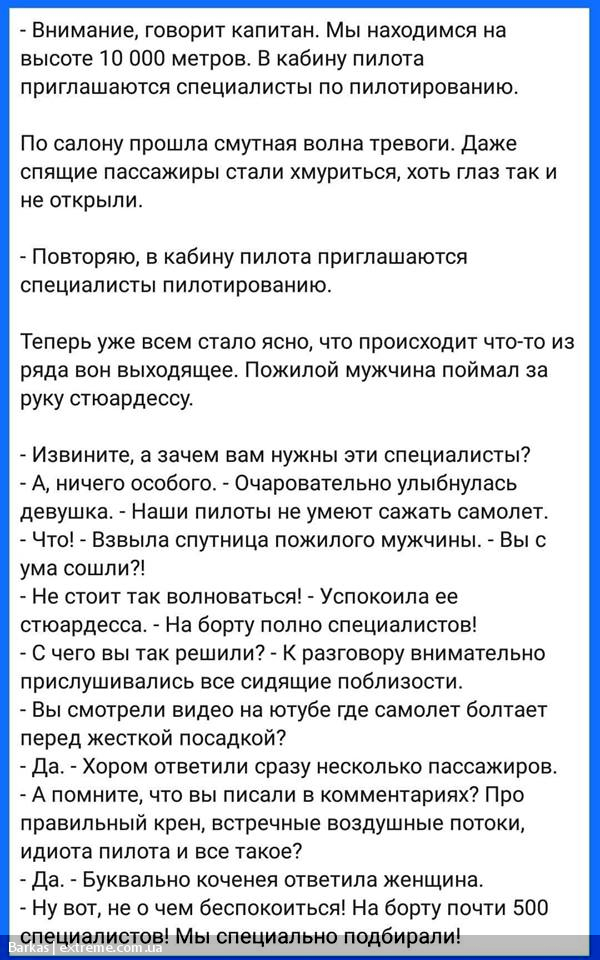 - Внимание, говорит капитан. Мы находимся на высоте 10 000 метров. В кабину пилота приглашаются специалисты по пилотированию.

По салону прошла смутная волна тревоги. Даже спящие пассажиры стали хмуриться, хоть глаз так и не открыли.

- Повторяю, в кабину пилота приглашаются специалисты пилотированию.

Теперь уже всем стало ясно, что происходит что-то из ряда вон выходящее. Пожилой мужчина поймал за руку стюардессу.

- Извините, а зачем вам нужны эти специалисты?
- А, ничего особого. - Очаровательно улыбнулась девушка. - Наши пилоты не умеют сажать самолет.
- Что! - Взвыла спутница пожилого мужчины. - Вы с ума сошли?!
- Не стоит так волноваться! - Успокоила ее стюардесса. - На борту полно специалистов!
- С чего вы так решили? - К разговору внимательно прислушивались все сидящие поблизости.
- Вы смотрели видео на ютубе где самолет болтает перед жесткой посадкой?
- Да. - Хором ответили сразу несколько пассажиров.
- А помните, что вы писали в комментариях? Про правильный крен, встречные воздушные потоки, идиота пилота и все такое?
- Да. - Буквально коченея ответила женщина.
- Ну вот, не о чем беспокоиться! На борту почти 500 специалистов! Мы специально подбирали!

Barkas | extreme.com.ua